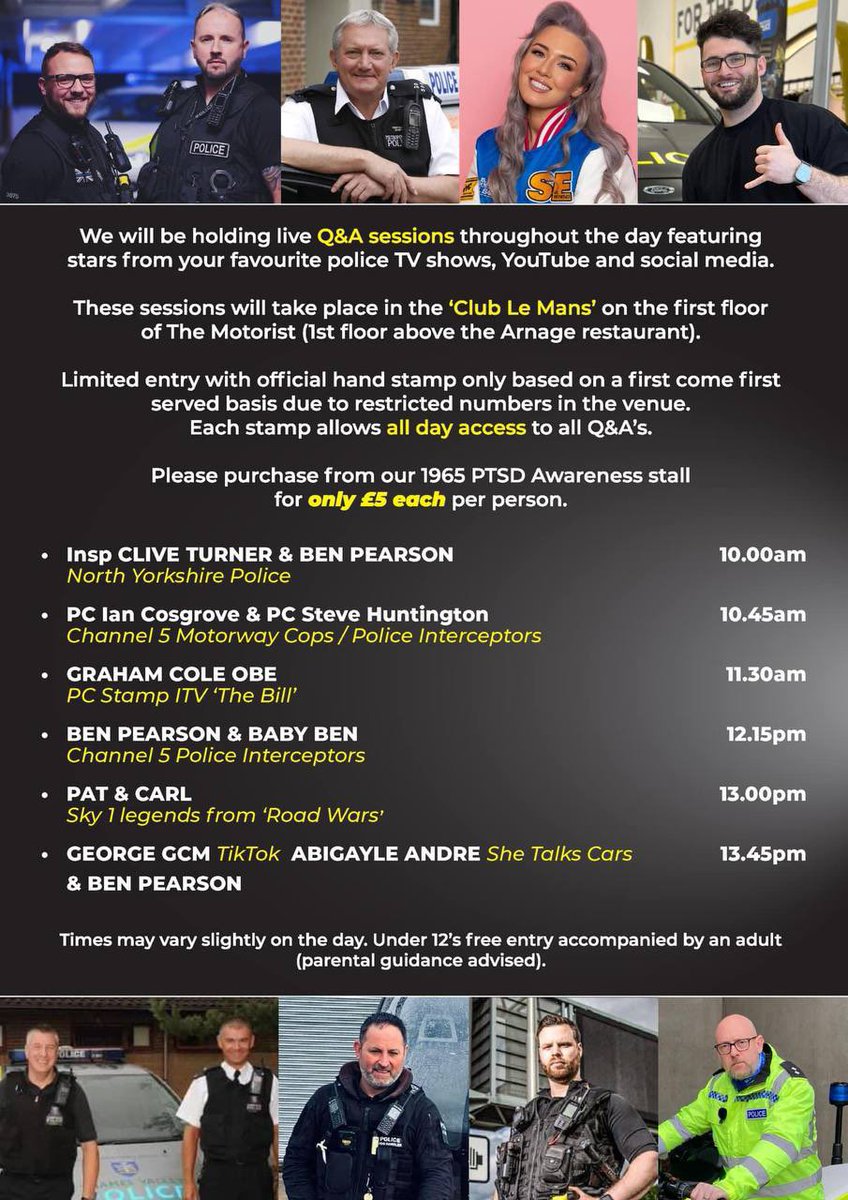 We will be holding live Q&A sessions throughout the day featuring stars from your favourite police TV shows, YouTube and social media.

These sessions will take place in the 'Club Le Mans' on the first floor of The Motorist (1st floor above the Arnage restaurant).

Limited entry with official hand stamp only based on a first come first served basis due to restricted numbers in the venue. Each stamp allows all day access to all Q&A's.

Please purchase from our 1965 PTSD Awareness stall for only £5 each per person.

• Insp CLIVE TURNER & BEN PEARSON 10.00am
North Yorkshire Police

• PC Ian Cosgrove & PC Steve Huntington 10.45am
Channel 5 Motorway Cops / Police Interceptors

• GRAHAM COLE OBE 11.30am
PC Stamp ITV 'The Bill'

• BEN PEARSON & BABY BEN 12.15pm
Channel 5 Police Interceptors

• PAT & CARL 13.00pm
Sky 1 legends from 'Road Wars'

• GEORGE GCM TikTok ABIGAYLE ANDRE She Talks Cars 13.45pm
& BEN PEARSON

Times may vary slightly on the day. Under 12's free entry accompanied by an adult (parental guidance advised).